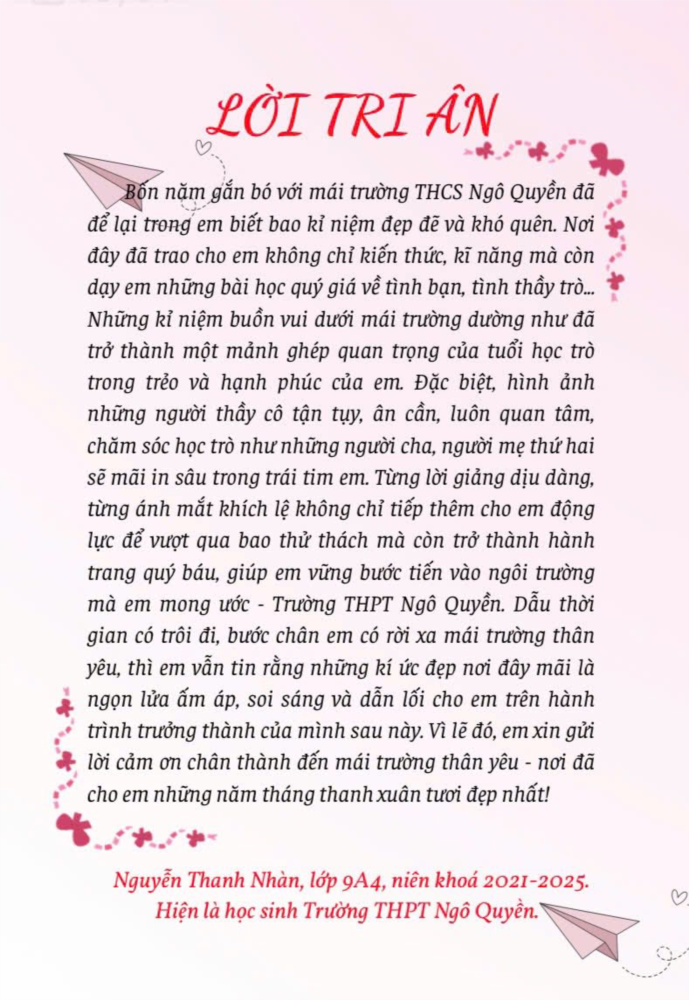 LỜI TRI ÂN

Bốn năm gắn bó với mái trường THCS Ngô Quyền đã để lại trong em biết bao kỉ niệm đẹp đẽ và khó quên. Nơi đây đã trao cho em không chỉ kiến thức, kĩ năng mà còn dạy em những bài học quý giá về tình bạn, tình thầy trò... Những kỉ niệm buồn vui dưới mái trường dường như đã trở thành một mảnh ghép quan trọng của tuổi học trò trong trẻo và hạnh phúc của em. Đặc biệt, hình ảnh những người thầy cô tận tụy, ân cần, luôn quan tâm, chăm sóc học trò như những người cha, người mẹ thứ hai sẽ mãi in sâu trong trái tim em. Từng lời giảng dịu dàng, từng ánh mắt khích lệ không chỉ tiếp thêm cho em động lực để vượt qua bao thử thách mà còn trở thành hành trang quý báu, giúp em vững bước tiến vào ngôi trường mà em mong ước - Trường THPT Ngô Quyền. Dẫu thời gian có trôi đi, bước chân em có rời xa mái trường thân yêu, thì em vẫn tin rằng những kí ức đẹp nơi đây mãi là ngọn lửa ấm áp, soi sáng và dẫn lối cho em trên hành trình trưởng thành của mình sau này. Vì lẽ đó, em xin gửi lời cảm ơn chân thành đến mái trường thân yêu - nơi đã cho em những năm tháng thanh xuân tươi đẹp nhất!

Nguyễn Thanh Nhàn, lớp 9A4, niên khoá 2021-2025.
Hiện là học sinh Trường THPT Ngô Quyền.